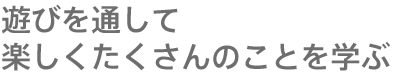 遊びを通して
楽しくたくさんのことを学ぶ